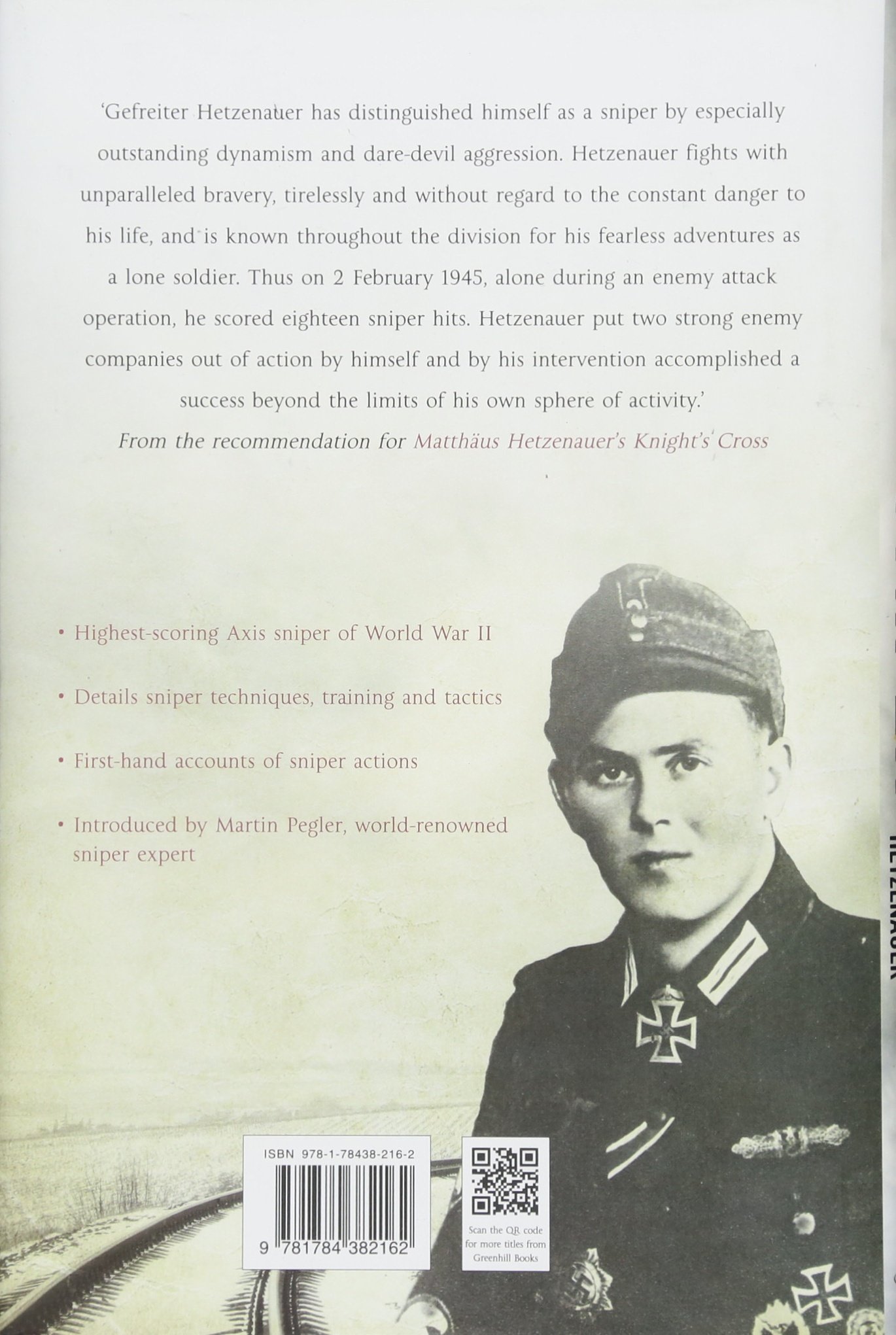 'Gefreiter Hetzenauer has distinguished himself as a sniper by especially outstanding dynamism and dare-devil aggression. Hetzenauer fights with unparalleled bravery, tirelessly and without regard to the constant danger to his life, and is known throughout the division for his fearless adventures as a lone soldier. Thus on 2 February 1945, alone during an enemy attack operation, he scored eighteen sniper hits. Hetzenauer put two strong enemy companies out of action by himself and by his intervention accomplished a success beyond the limits of his own sphere of activity.'

From the recommendation for Matthäus Hetzenauer's Knight's Cross

• Highest-scoring Axis sniper of World War II

• Details sniper techniques, training and tactics

• First-hand accounts of sniper actions

• Introduced by Martin Pegler, world-renowned sniper expert

ISBN 978-1-78438-216-2

9 781784 382162

Scan the QR code for more titles from Greenhill Books

HETZENAUER